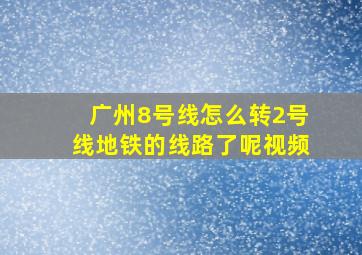 广州8号线怎么转2号线地铁的线路了呢视频